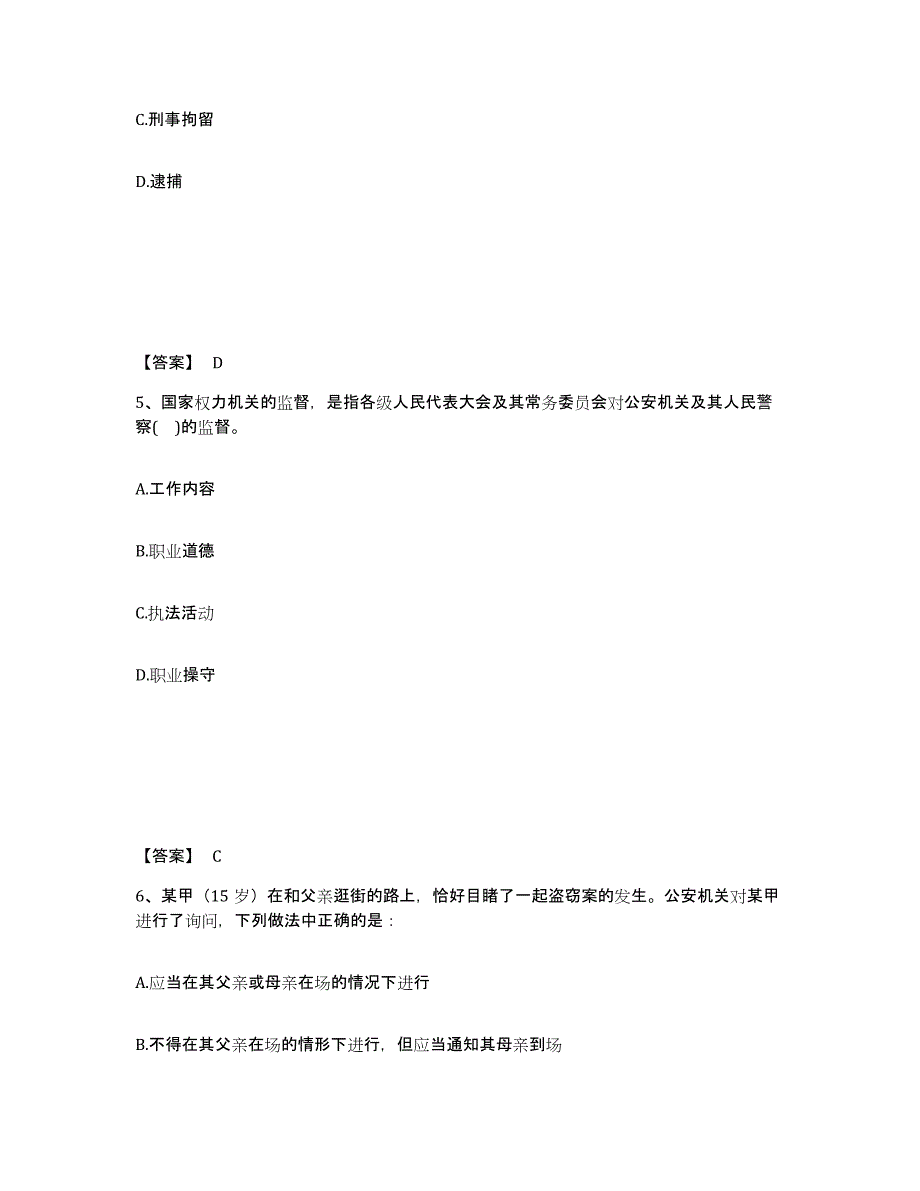 C.刑事拘留

D.逮捕

【答案】 D

5、国家权力机关的监督，是指各级人民代表大会及其常务委员会对公安机关及其人民警察( )的监督。

A.工作内容

B.职业道德

C.执法活动

D.职业操守

【答案】 C

6、某甲（15 岁）在和父亲逛街的路上，恰好目睹了一起盗窃案的发生。公安机关对某甲进行了询问，下列做法中正确的是：

A.应当在其父亲或母亲在场的情况下进行

B.不得在其父亲在场的情形下进行，但应当通知其母亲到场